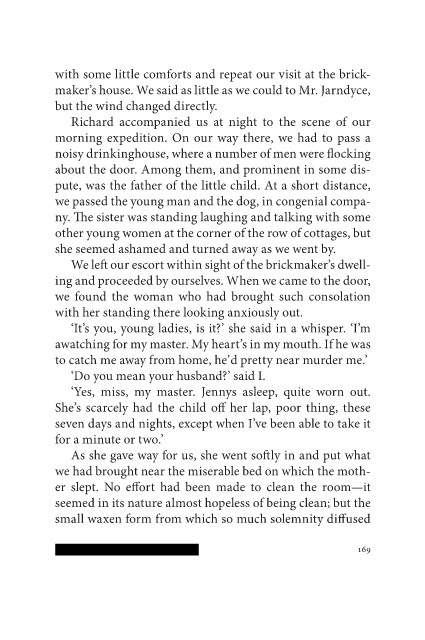 with some little comforts and repeat our visit at the brickmaker's house. We said as little as we could to Mr. Jarndyce, but the wind changed directly.

Richard accompanied us at night to the scene of our morning expedition. On our way there, we had to pass a noisy drinkinghouse, where a number of men were flocking about the door. Among them, and prominent in some dispute, was the father of the little child. At a short distance, we passed the young man and the dog, in congenial company. The sister was standing laughing and talking with some other young women at the corner of the row of cottages, but she seemed ashamed and turned away as we went by.

We left our escort within sight of the brickmaker's dwelling and proceeded by ourselves. When we came to the door, we found the woman who had brought such consolation with her standing there looking anxiously out.

'It's you, young ladies, is it?' she said in a whisper. 'I'm awatching for my master. My heart's in my mouth. If he was to catch me away from home, he'd pretty near murder me.'

'Do you mean your husband?' said I.

'Yes, miss, my master. Jennys asleep, quite worn out. She's scarcely had the child off her lap, poor thing, these seven days and nights, except when I've been able to take it for a minute or two.'

As she gave way for us, she went softly in and put what we had brought near the miserable bed on which the mother slept. No effort had been made to clean the room—it seemed in its nature almost hopeless of being clean; but the small waxen form from which so much solemnity diffused

169